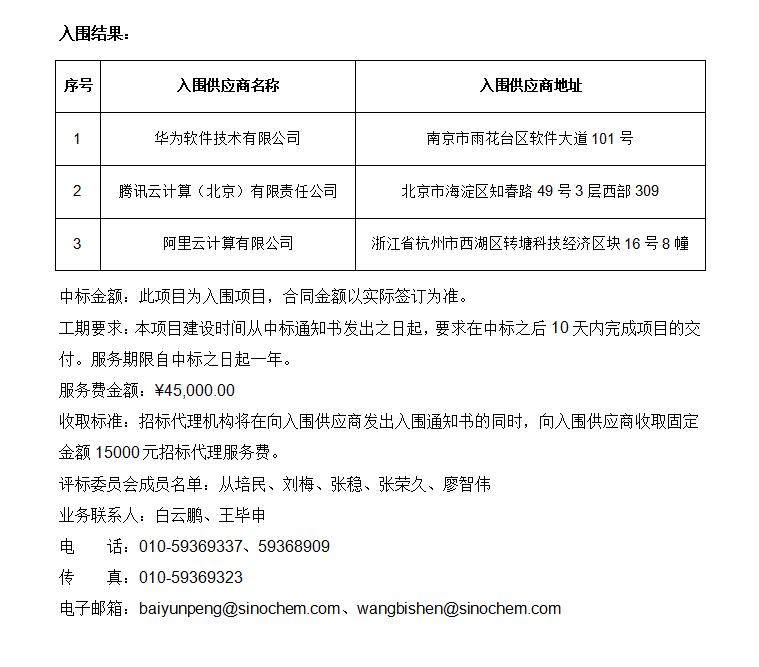 入围结果：

| 序号 | 入围供应商名称 | 入围供应商地址 |
|---|---|---|
| 1 | 华为软件技术有限公司 | 南京市雨花台区软件大道 101 号 |
| 2 | 腾讯云计算（北京）有限责任公司 | 北京市海淀区知春路 49 号 3 层西部 309 |
| 3 | 阿里云计算有限公司 | 浙江省杭州市西湖区转塘科技经济区块 16 号 8 幢 |

中标金额：此项目为入围项目，合同金额以实际签订为准。

工期要求：本项目建设时间从中标通知书发出之日起，要求在中标之后 10 天内完成项目的交付。服务期限自中标之日起一年。

服务费金额：¥45,000.00

收取标准：招标代理机构将在向入围供应商发出入围通知书的同时，向入围供应商收取固定金额 15000 元招标代理服务费。

评标委员会成员名单：从培民、刘梅、张稳、张荣久、廖智伟

业务联系人：白云鹏、王毕申

电　话：010-59369337、59368909

传　真：010-59369323

电子邮箱：baiyunpeng@sinochem.com、wangbishen@sinochem.com